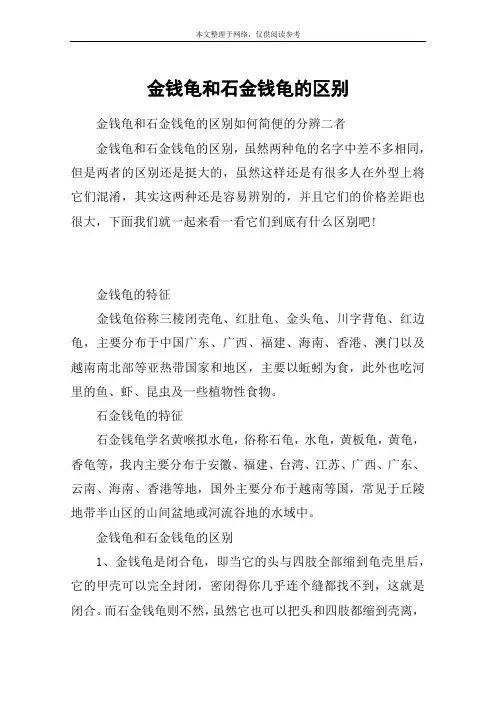 本文整理于网络，仅供阅读参考

金钱龟和石金钱龟的区别

金钱龟和石金钱龟的区别如何简便的分辨二者

金钱龟和石金钱龟的区别，虽然两种龟的名字中差不多相同，但是两者的区别还是挺大的，虽然这样还是有很多人在外型上将它们混淆，其实这两种还是容易辨别的，并且它们的价格差距也很大，下面我们就一起来看一看它们到底有什么区别吧！

金钱龟的特征

金钱龟俗称三棱闭壳龟、红肚龟、金头龟、川字背龟、红边龟，主要分布于中国广东、广西、福建、海南、香港、澳门以及越南南北部等亚热带国家和地区，主要以蚯蚓为食，此外也吃河里的鱼、虾、昆虫及一些植物性食物。

石金钱龟的特征

石金钱龟学名黄喉拟水龟，俗称石龟，水龟，黄板龟，黄龟，香龟等，我内主要分布于安徽、福建、台湾、江苏、广西、广东、云南、海南、香港等地，国外主要分布于越南等国，常见于丘陵地带半山区的山间盆地或河流谷地的水域中。

金钱龟和石金钱龟的区别

1、金钱龟是闭合龟，即当它的头与四肢全部缩到龟壳里后，它的甲壳可以完全封闭，密闭得你几乎连个缝都找不到，这就是闭合。而石金钱龟则不然，虽然它也可以把头和四肢都缩到壳离，